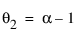 $\theta_2 = \alpha - 1$